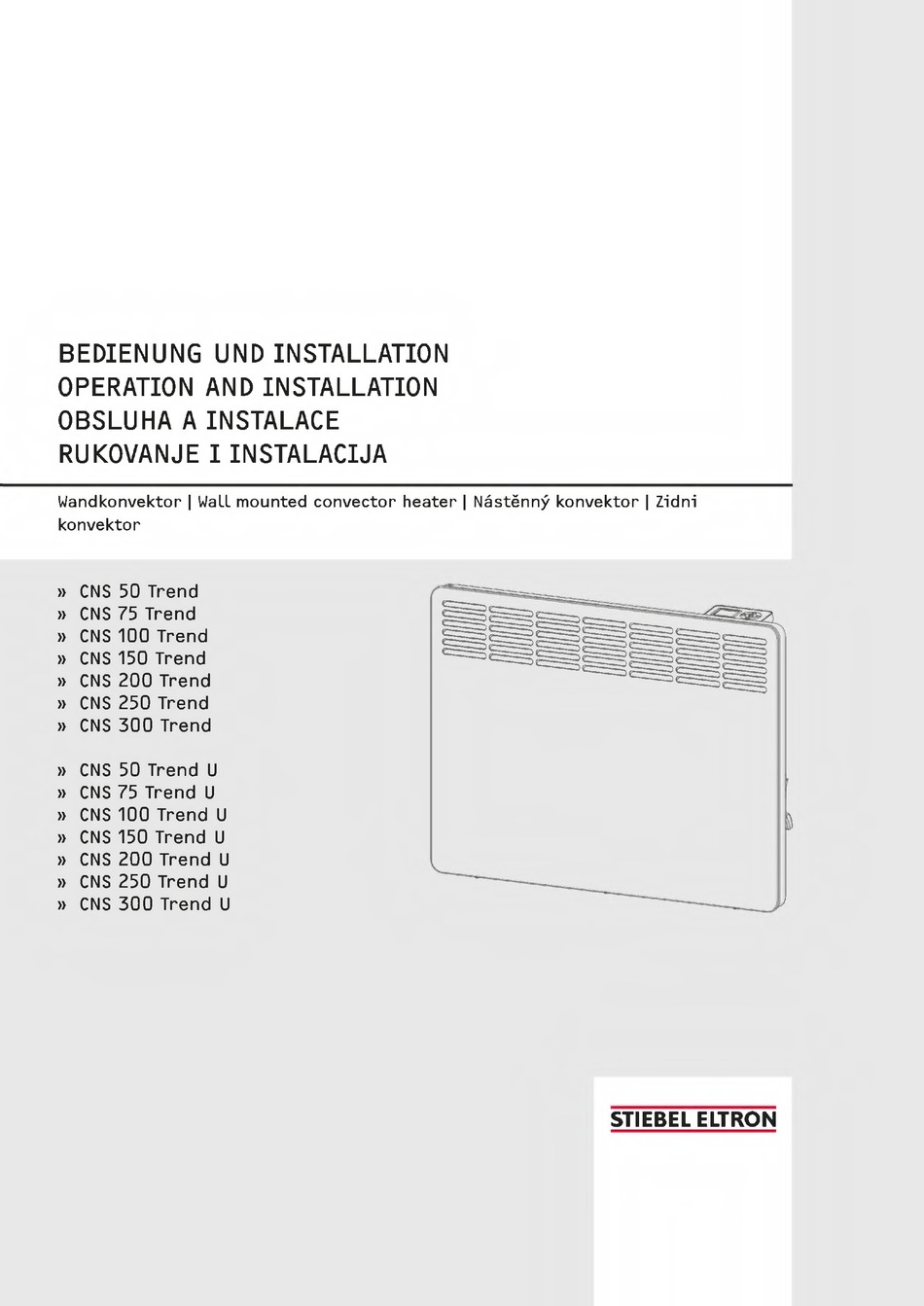 BEDIENUNG UND INSTALLATION
OPERATION AND INSTALLATION
OBSLUHA A INSTALACE
RUKOVANJE I INSTALACIJA

Wandkonvektor | Wall mounted convector heater | Nástěnný konvektor | Zidni konvektor

» CNS 50 Trend
» CNS 75 Trend
» CNS 100 Trend
» CNS 150 Trend
» CNS 200 Trend
» CNS 250 Trend
» CNS 300 Trend

» CNS 50 Trend U
» CNS 75 Trend U
» CNS 100 Trend U
» CNS 150 Trend U
» CNS 200 Trend U
» CNS 250 Trend U
» CNS 300 Trend U

STIEBEL ELTRON